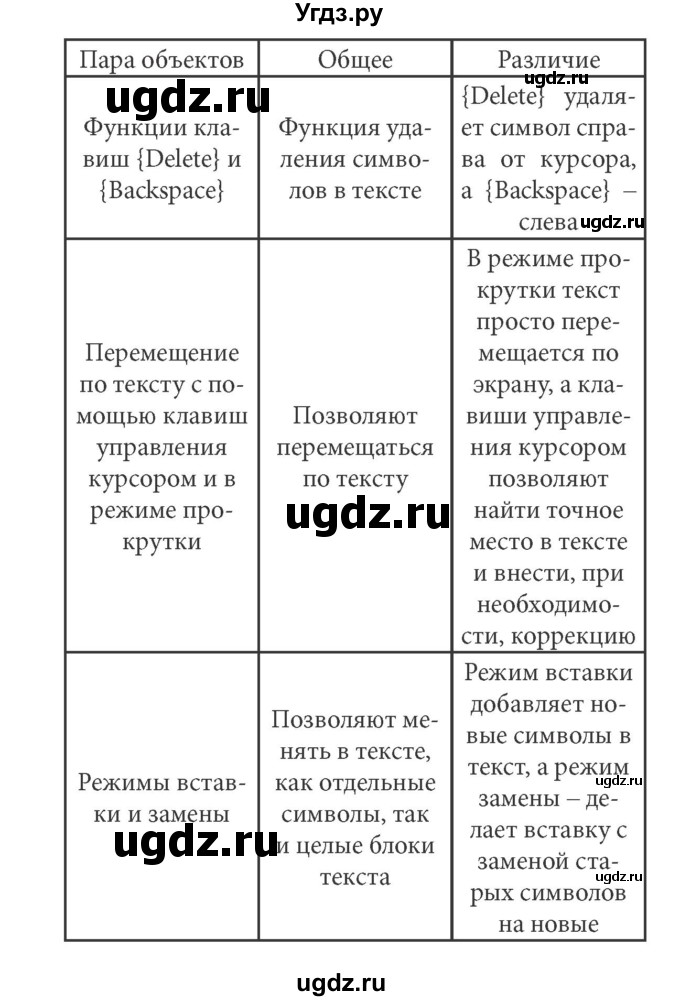 Угдз.ру

| Пара объектов | Общее | Различие |
|---|---|---|
| Функции клавиш {Delete} и {Backspace} | Функция удаления символов в тексте | {Delete} удаляет символ справа от курсора, а {Backspace} – слева |
| Перемещение по тексту с помощью клавиш управления курсором и в режиме прокрутки | Позволяют перемещаться по тексту | В режиме прокрутки текст просто перемещается по экрану, а клавиши управления курсором позволяют найти точное место в тексте и внести, при необходимости, коррекцию |
| Режимы вставки и замены | Позволяют менять в тексте, как отдельные символы, так и целые блоки текста | Режим вставки добавляет новые символы в текст, а режим замены – делает вставку с заменой старых символов на новые |

ugdz.ru ugdz.ru ugdz.ru ugdz.ru ugdz.ru ugdz.ru ugdz.ru ugdz.ru